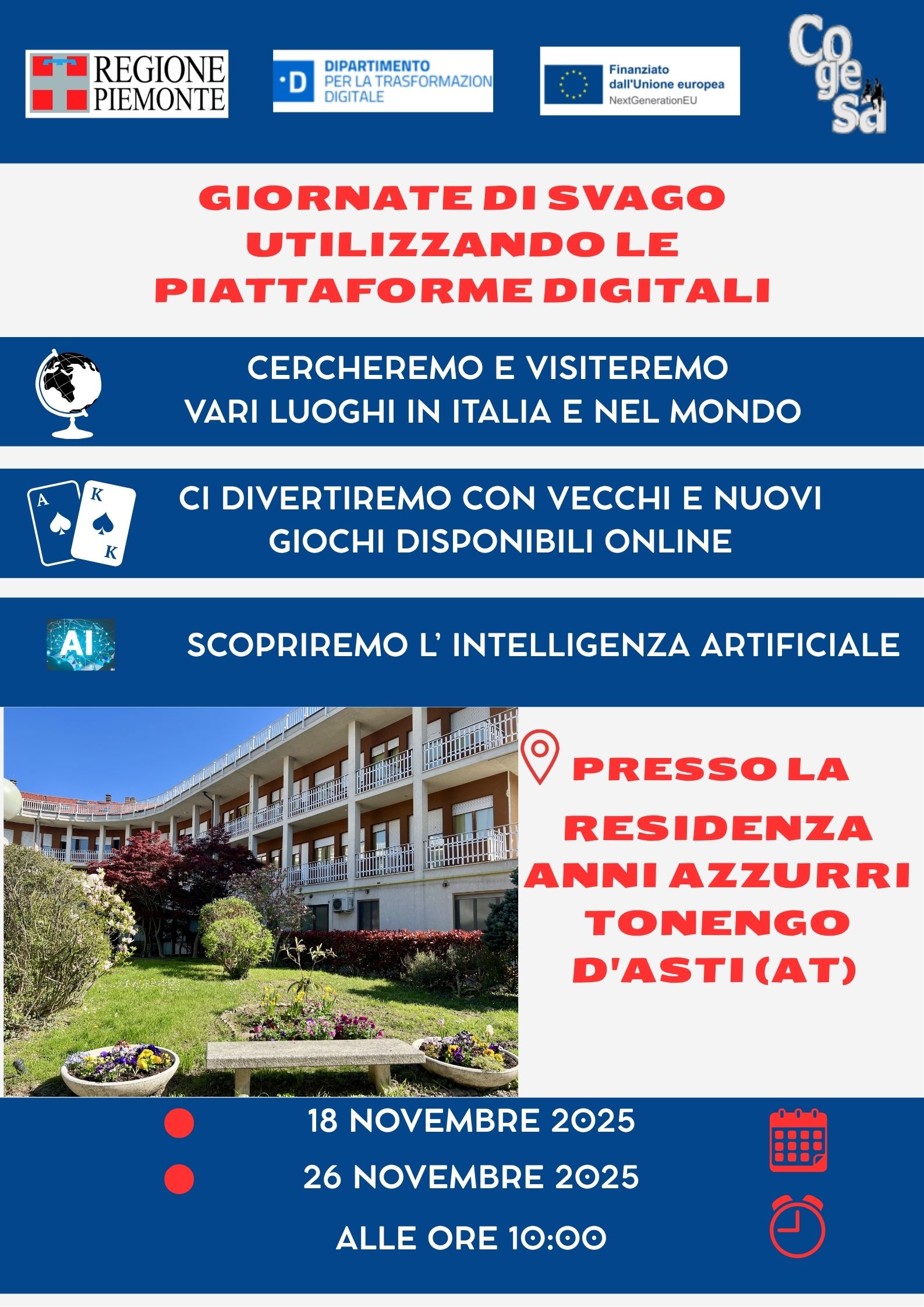 REGIONE PIEMONTE

D DIPARTIMENTO PER LA TRASFORMAZION DIGITALE

Finanziato dall'Unione europea NextGenerationEU

Co ge sa

GIORNATE DI SVAGO UTILIZZANDO LE PIATTAFORME DIGITALI

CERCHEREMO E VISITEREMO VARI LUOGHI IN ITALIA E NEL MONDO

A K K

CI DIVERTIREMO CON VECCHI E NUOVI GIOCHI DISPONIBILI ONLINE

AI

SCOPRIREMO L' INTELLIGENZA ARTIFICIALE

PRESSO LA RESIDENZA ANNI AZZURRI TONENGO D'ASTI (AT)

18 NOVEMBRE 2025

26 NOVEMBRE 2025

ALLE ORE 10:00